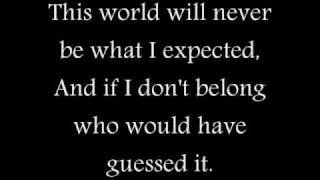 This world will never be what I expected,
And if I don't belong who would have guessed it.